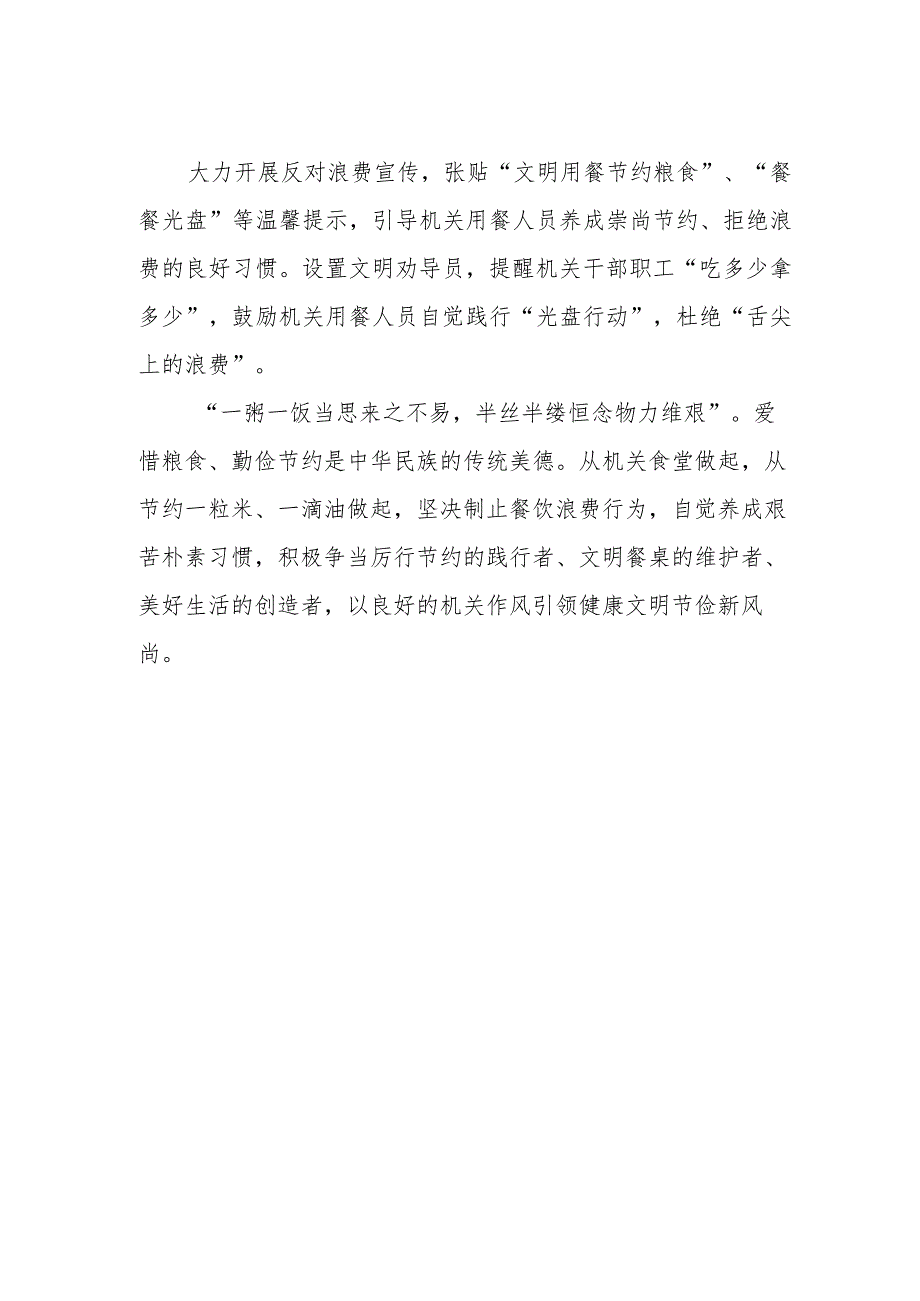 大力开展反对浪费宣传，张贴“文明用餐节约粮食”、“餐餐光盘”等温馨提示，引导机关用餐人员养成崇尚节约、拒绝浪费的良好习惯。设置文明劝导员，提醒机关干部职工“吃多少拿多少”，鼓励机关用餐人员自觉践行“光盘行动”，杜绝“舌尖上的浪费”。

“一粥一饭当思来之不易，半丝半缕恒念物力维艰”。爱惜粮食、勤俭节约是中华民族的传统美德。从机关食堂做起，从节约一粒米、一滴油做起，坚决制止餐饮浪费行为，自觉养成艰苦朴素习惯，积极争当厉行节约的践行者、文明餐桌的维护者、美好生活的创造者，以良好的机关作风引领健康文明节俭新风尚。